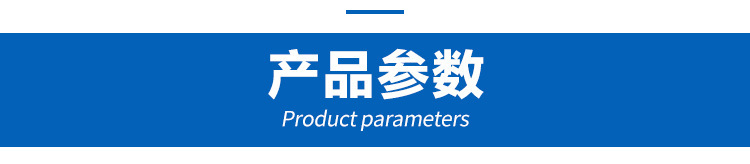 产品参数
Product parameters